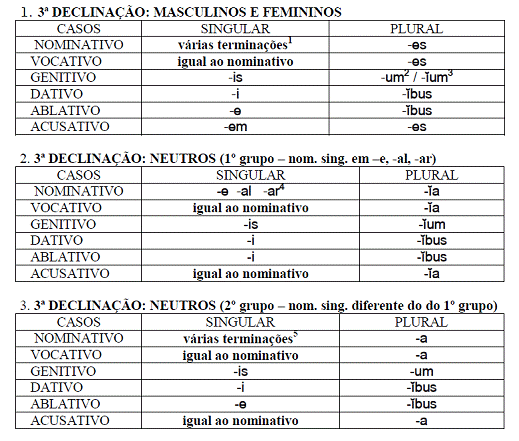 1. 3ª DECLINAÇÃO: MASCULINOS E FEMININOS

| CASOS | SINGULAR | PLURAL |
|---|---|---|
| NOMINATIVO | várias terminações$^1$ | -es |
| VOCATIVO | igual ao nominativo | -es |
| GENITIVO | -is | -um$^2$ / -ĭum$^3$ |
| DATIVO | -i | -ĭbus |
| ABLATIVO | -e | -ĭbus |
| ACUSATIVO | -em | -es |

2. 3ª DECLINAÇÃO: NEUTROS (1º grupo – nom. sing. em –e, -al, -ar)

| CASOS | SINGULAR | PLURAL |
|---|---|---|
| NOMINATIVO | -e -al -ar$^4$ | -ĭa |
| VOCATIVO | igual ao nominativo | -ĭa |
| GENITIVO | -is | -ĭum |
| DATIVO | -i | -ĭbus |
| ABLATIVO | -i | -ĭbus |
| ACUSATIVO | igual ao nominativo | -ĭa |

3. 3ª DECLINAÇÃO: NEUTROS (2º grupo – nom. sing. diferente do do 1º grupo)

| CASOS | SINGULAR | PLURAL |
|---|---|---|
| NOMINATIVO | várias terminações$^5$ | -a |
| VOCATIVO | igual ao nominativo | -a |
| GENITIVO | -is | -um |
| DATIVO | -i | -ĭbus |
| ABLATIVO | -e | -ĭbus |
| ACUSATIVO | igual ao nominativo | -a |